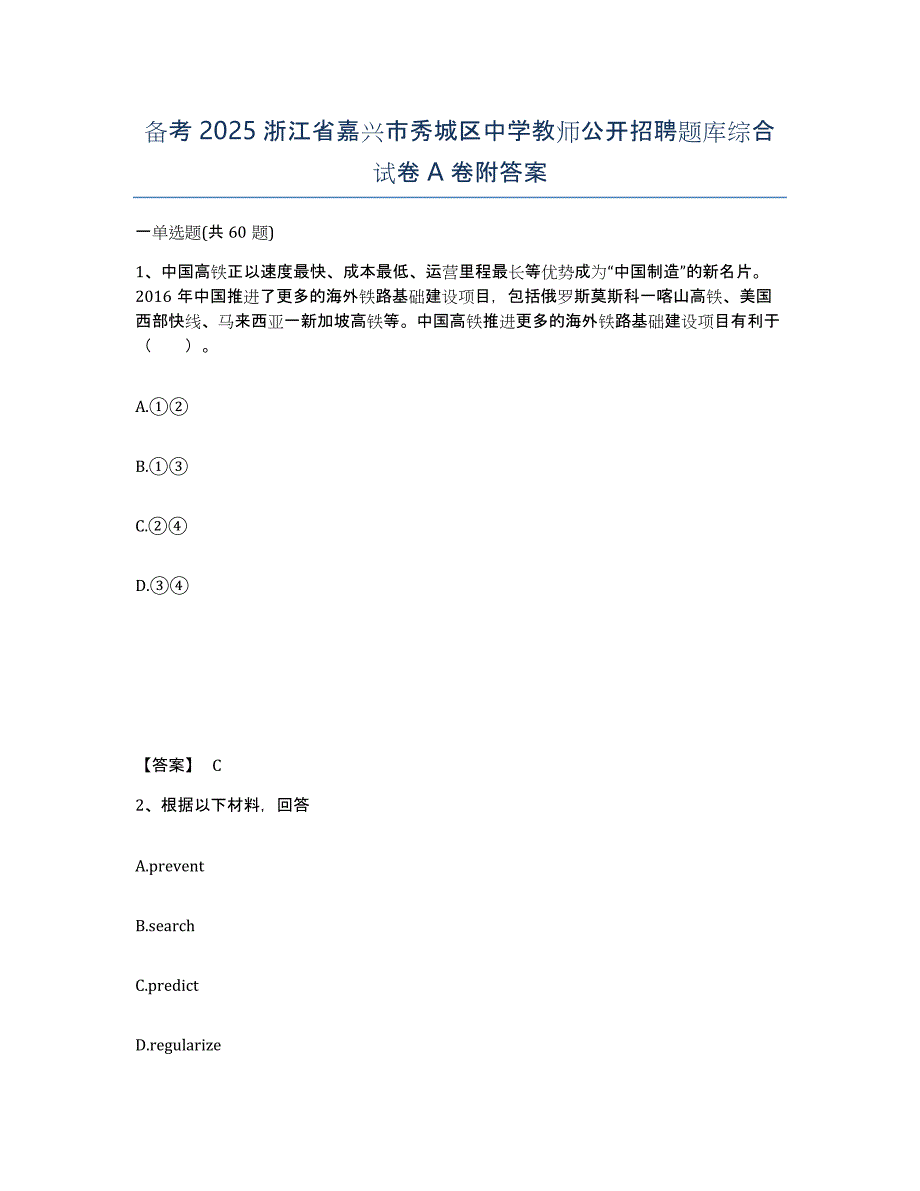 备考 2025 浙江省嘉兴市秀城区中学教师公开招聘题库综合试卷 A 卷附答案

一单选题(共 60 题)

1、中国高铁正以速度最快、成本最低、运营里程最长等优势成为“中国制造”的新名片。2016 年中国推进了更多的海外铁路基础建设项目，包括俄罗斯莫斯科一喀山高铁、美国西部快线、马来西亚一新加坡高铁等。中国高铁推进更多的海外铁路基础建设项目有利于（　）。

A.①②

B.①③

C.②④

D.③④

【答案】 C

2、根据以下材料，回答

A.prevent

B.search

C.predict

D.regularize